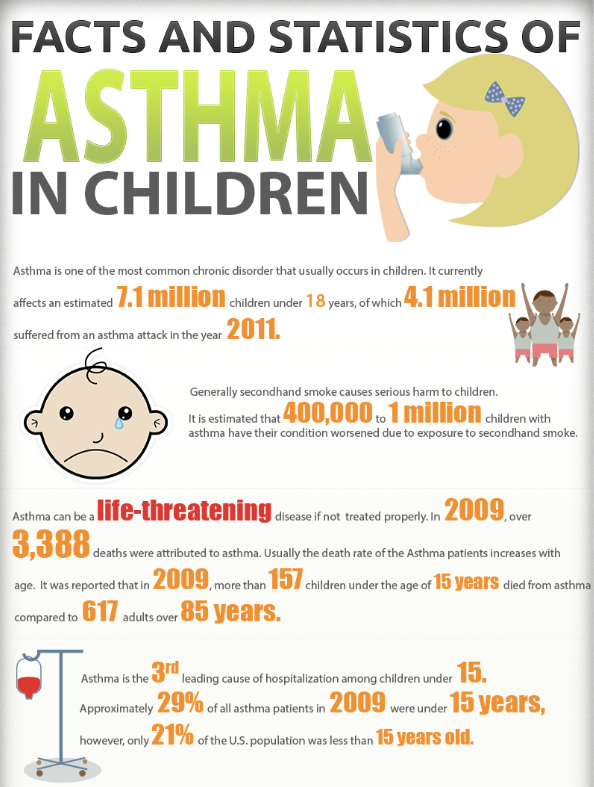 FACTS AND STATISTICS OF
ASTHMA
IN CHILDREN

Asthma is one of the most common chronic disorder that usually occurs in children. It currently affects an estimated 7.1 million children under 18 years, of which 4.1 million suffered from an asthma attack in the year 2011.

Generally secondhand smoke causes serious harm to children. It is estimated that 400,000 to 1 million children with asthma have their condition worsened due to exposure to secondhand smoke.

Asthma can be a life-threatening disease if not treated properly. In 2009, over 3,388 deaths were attributed to asthma. Usually the death rate of the Asthma patients increases with age. It was reported that in 2009, more than 157 children under the age of 15 years died from asthma compared to 617 adults over 85 years.

Asthma is the 3rd leading cause of hospitalization among children under 15. Approximately 29% of all asthma patients in 2009 were under 15 years, however, only 21% of the U.S. population was less than 15 years old.